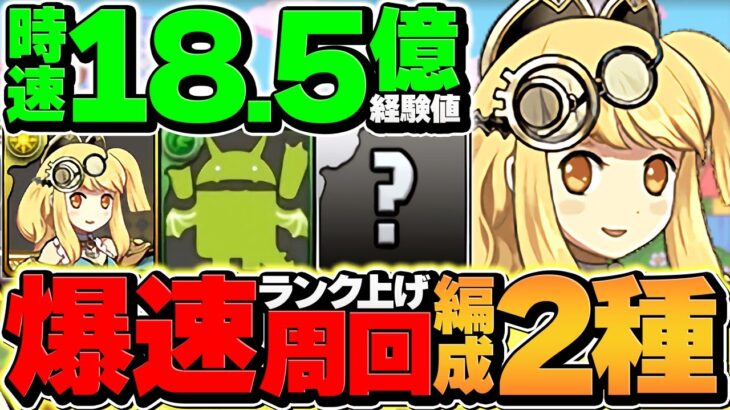 時速18.5億経験値

?

爆速ランク上げ周回編成2種